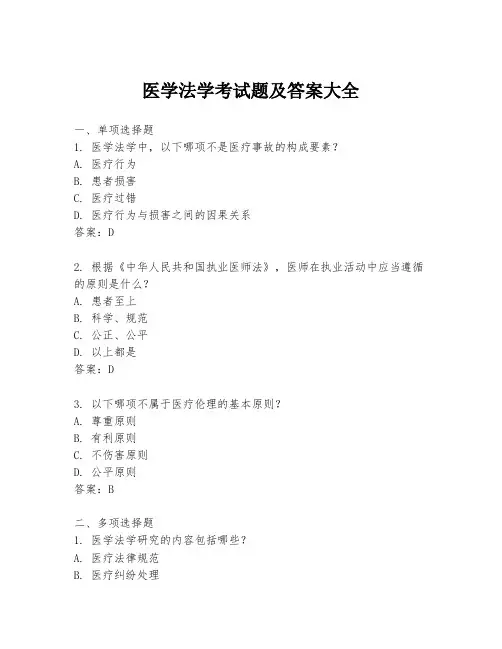 医学法学考试题及答案大全

一、单项选择题
1. 医学法学中，以下哪项不是医疗事故的构成要素？
A. 医疗行为
B. 患者损害
C. 医疗过错
D. 医疗行为与损害之间的因果关系
答案：D

2. 根据《中华人民共和国执业医师法》，医师在执业活动中应当遵循的原则是什么？
A. 患者至上
B. 科学、规范
C. 公正、公平
D. 以上都是
答案：D

3. 以下哪项不属于医疗伦理的基本原则？
A. 尊重原则
B. 有利原则
C. 不伤害原则
D. 公平原则
答案：B

二、多项选择题
1. 医学法学研究的内容包括哪些？
A. 医疗法律规范
B. 医疗纠纷处理